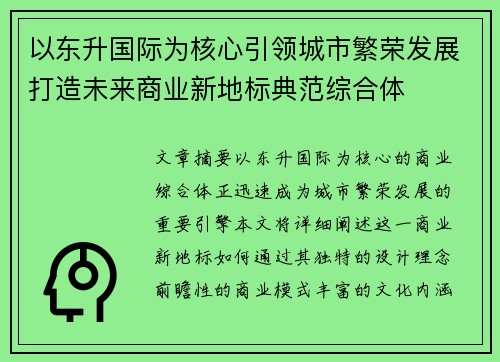 以东升国际为核心引领城市繁荣发展打造未来商业新地标典范综合体

文章摘要以东升国际为核心的商业综合体正迅速成为城市繁荣发展的重要引擎本文将详细阐述这一商业新地标如何通过其独特的设计理念前瞻性的商业模式丰富的文化内涵